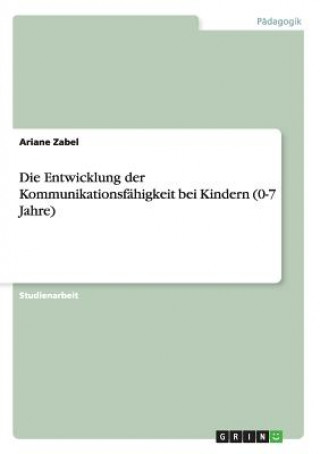 Pädagogik

Ariane Zabel

Die Entwicklung der Kommunikationsfähigkeit bei Kindern (0-7 Jahre)

Studienarbeit

GRIN